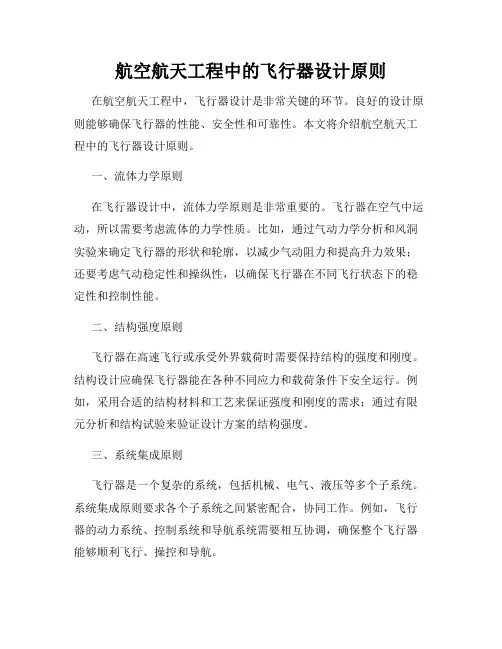 航空航天工程中的飞行器设计原则

在航空航天工程中，飞行器设计是非常关键的环节。良好的设计原则能够确保飞行器的性能、安全性和可靠性。本文将介绍航空航天工程中的飞行器设计原则。

一、流体力学原则

在飞行器设计中，流体力学原则是非常重要的。飞行器在空气中运动，所以需要考虑流体的力学性质。比如，通过气动力学分析和风洞实验来确定飞行器的形状和轮廓，以减少气动阻力和提高升力效果；还要考虑气动稳定性和操纵性，以确保飞行器在不同飞行状态下的稳定性和控制性能。

二、结构强度原则

飞行器在高速飞行或承受外界载荷时需要保持结构的强度和刚度。结构设计应确保飞行器能在各种不同应力和载荷条件下安全运行。例如，采用合适的结构材料和工艺来保证强度和刚度的需求；通过有限元分析和结构试验来验证设计方案的结构强度。

三、系统集成原则

飞行器是一个复杂的系统，包括机械、电气、液压等多个子系统。系统集成原则要求各个子系统之间紧密配合，协同工作。例如，飞行器的动力系统、控制系统和导航系统需要相互协调，确保整个飞行器能够顺利飞行、操控和导航。